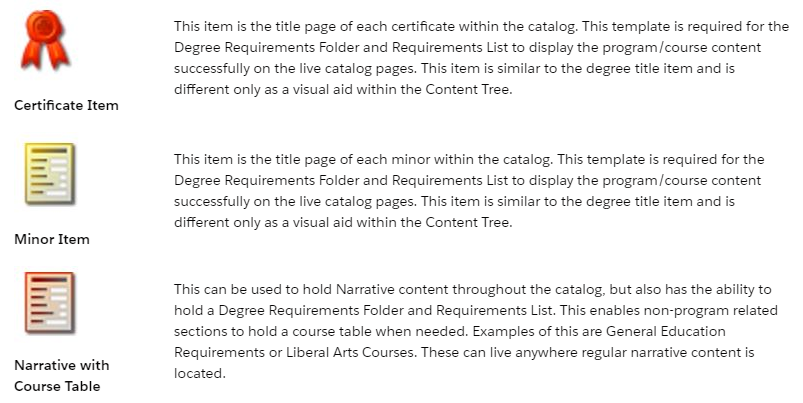 Certificate Item

This item is the title page of each certificate within the catalog. This template is required for the Degree Requirements Folder and Requirements List to display the program/course content successfully on the live catalog pages. This item is similar to the degree title item and is different only as a visual aid within the Content Tree.

Minor Item

This item is the title page of each minor within the catalog. This template is required for the Degree Requirements Folder and Requirements List to display the program/course content successfully on the live catalog pages. This item is similar to the degree title item and is different only as a visual aid within the Content Tree.

Narrative with Course Table

This can be used to hold Narrative content throughout the catalog, but also has the ability to hold a Degree Requirements Folder and Requirements List. This enables non-program related sections to hold a course table when needed. Examples of this are General Education Requirements or Liberal Arts Courses. These can live anywhere regular narrative content is located.